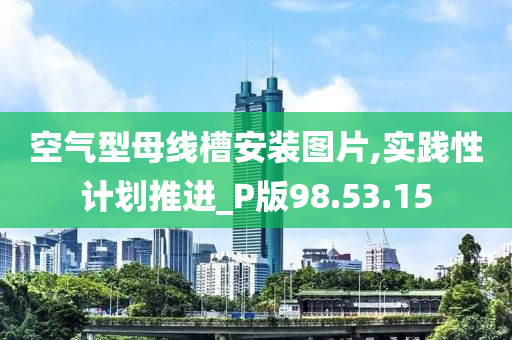 空气型母线槽安装图片,实践性计划推进_P版98.53.15